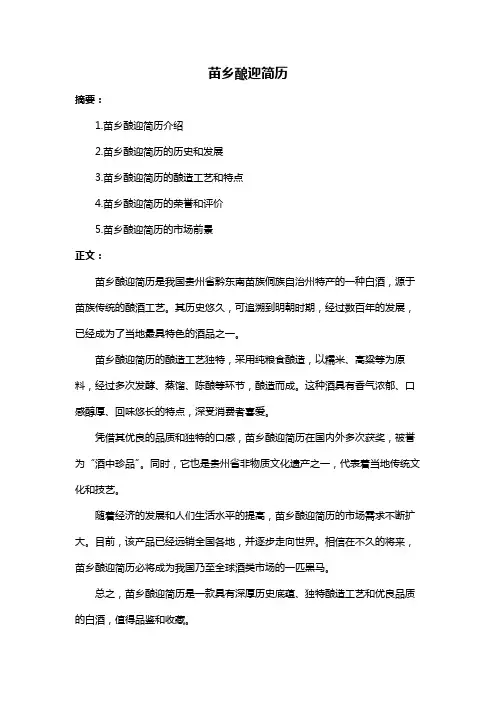 苗乡酿迎简历

摘要：

1.苗乡酿迎简历介绍

2.苗乡酿迎简历的历史和发展

3.苗乡酿迎简历的酿造工艺和特点

4.苗乡酿迎简历的荣誉和评价

5.苗乡酿迎简历的市场前景

正文：

苗乡酿迎简历是我国贵州省黔东南苗族侗族自治州特产的一种白酒，源于苗族传统的酿酒工艺。其历史悠久，可追溯到明朝时期，经过数百年的发展，已经成为了当地最具特色的酒品之一。

苗乡酿迎简历的酿造工艺独特，采用纯粮食酿造，以糯米、高粱等为原料，经过多次发酵、蒸馏、陈酿等环节，酿造而成。这种酒具有香气浓郁、口感醇厚、回味悠长的特点，深受消费者喜爱。

凭借其优良的品质和独特的口感，苗乡酿迎简历在国内外多次获奖，被誉为“酒中珍品”。同时，它也是贵州省非物质文化遗产之一，代表着当地传统文化和技艺。

随着经济的发展和人们生活水平的提高，苗乡酿迎简历的市场需求不断扩大。目前，该产品已经远销全国各地，并逐步走向世界。相信在不久的将来，苗乡酿迎简历必将成为我国乃至全球酒类市场的一匹黑马。

总之，苗乡酿迎简历是一款具有深厚历史底蕴、独特酿造工艺和优良品质的白酒，值得品鉴和收藏。